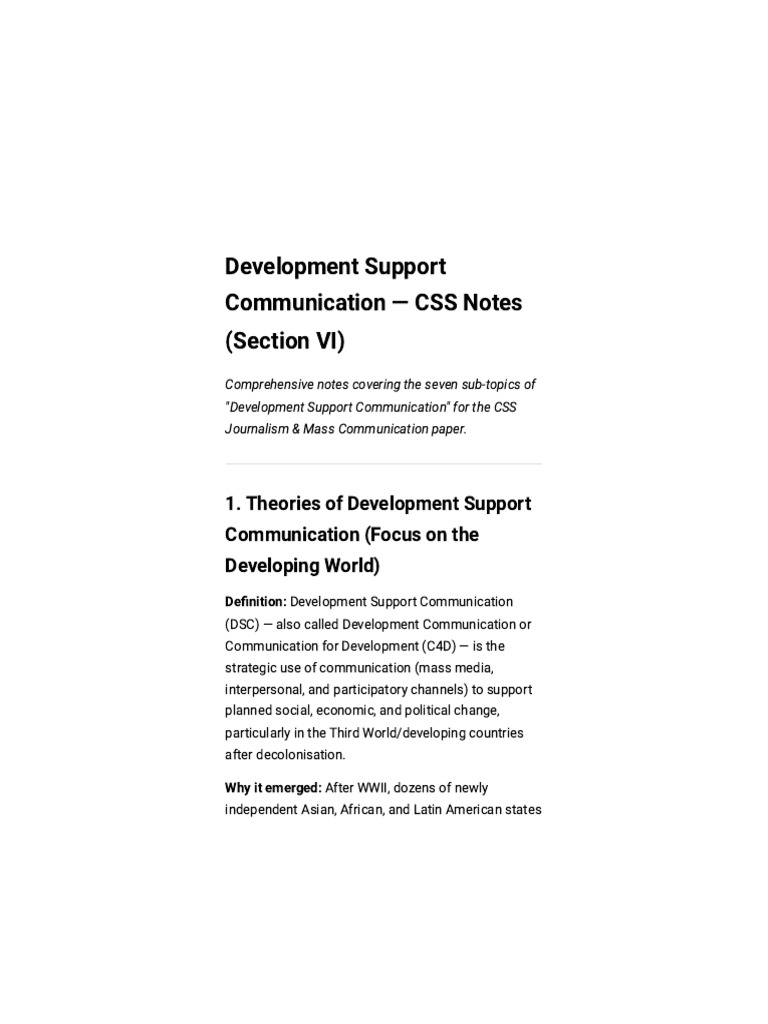 Development Support Communication — CSS Notes (Section VI)

Comprehensive notes covering the seven sub-topics of "Development Support Communication" for the CSS Journalism & Mass Communication paper.

1. Theories of Development Support Communication (Focus on the Developing World)

Definition: Development Support Communication (DSC) — also called Development Communication or Communication for Development (C4D) — is the strategic use of communication (mass media, interpersonal, and participatory channels) to support planned social, economic, and political change, particularly in the Third World/developing countries after decolonisation.

Why it emerged: After WWII, dozens of newly independent Asian, African, and Latin American states